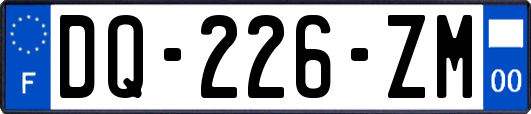 F
DQ-226-ZM
00